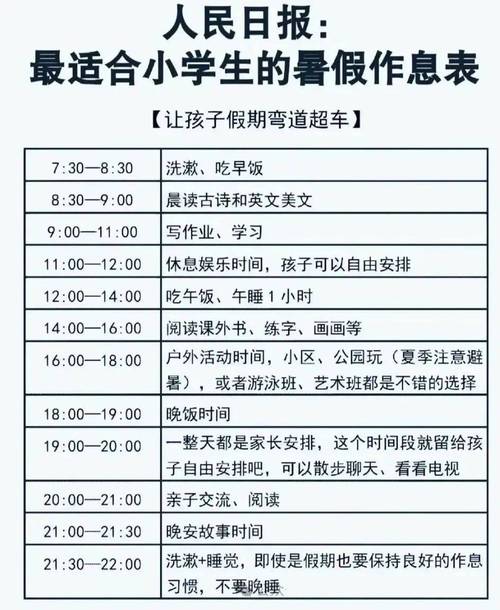 人民日报：
最适合小学生的暑假作息表

【让孩子假期弯道超车】

| | |
|---|---|
| 7:30—8:30 | 洗漱、吃早饭 |
| 8:30—9:00 | 晨读古诗和英文美文 |
| 9:00—11:00 | 写作业、学习 |
| 11:00—12:00 | 休息娱乐时间，孩子可以自由安排 |
| 12:00—14:00 | 吃午饭、午睡1小时 |
| 14:00—16:00 | 阅读课外书、练字、画画等 |
| 16:00—18:00 | 户外活动时间，小区、公园玩（夏季注意避暑），或者游泳班、艺术班都是不错的选择 |
| 18:00—19:00 | 晚饭时间 |
| 19:00—20:00 | 一整天都是家长安排，这个时间段就留给孩子自由安排吧，可以散步聊天、看看电视 |
| 20:00—21:00 | 亲子交流、阅读 |
| 21:00—21:30 | 晚安故事时间 |
| 21:30—22:00 | 洗漱+睡觉，即使是假期也要保持良好的作息习惯，不要晚睡 |